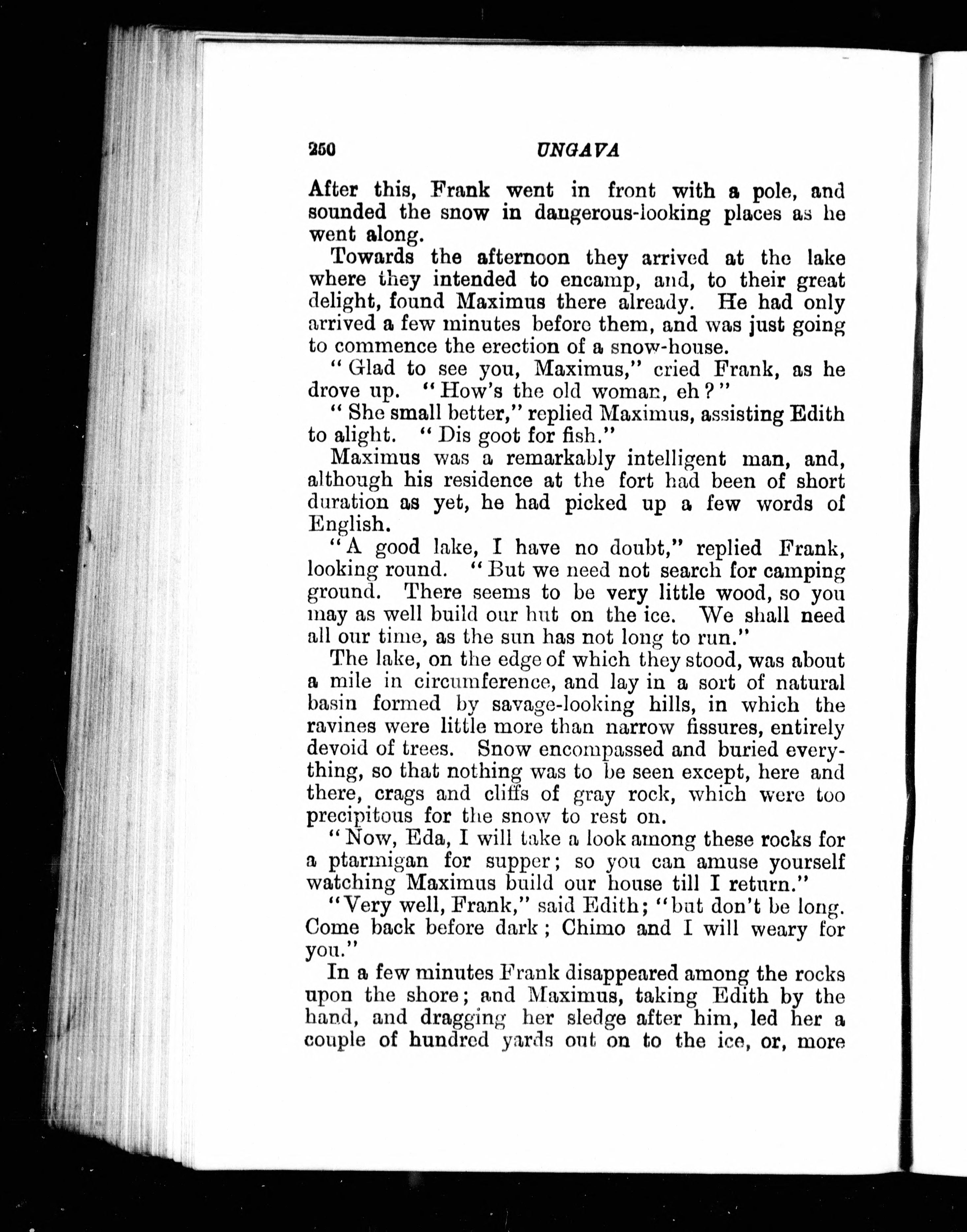 250 UNGAVA

After this, Frank went in front with a pole, and sounded the snow in dangerous-looking places as he went along.

Towards the afternoon they arrived at the lake where they intended to encamp, and, to their great delight, found Maximus there already. He had only arrived a few minutes before them, and was just going to commence the erection of a snow-house.

"Glad to see you, Maximus," cried Frank, as he drove up. "How's the old woman, eh?"

"She small better," replied Maximus, assisting Edith to alight. "Dis goot for fish."

Maximus was a remarkably intelligent man, and, although his residence at the fort had been of short duration as yet, he had picked up a few words of English.

"A good lake, I have no doubt," replied Frank, looking round. "But we need not search for camping ground. There seems to be very little wood, so you may as well build our hut on the ice. We shall need all our time, as the sun has not long to run."

The lake, on the edge of which they stood, was about a mile in circumference, and lay in a sort of natural basin formed by savage-looking hills, in which the ravines were little more than narrow fissures, entirely devoid of trees. Snow encompassed and buried everything, so that nothing was to be seen except, here and there, crags and cliffs of gray rock, which were too precipitous for the snow to rest on.

"Now, Eda, I will take a look among these rocks for a ptarmigan for supper; so you can amuse yourself watching Maximus build our house till I return."

"Very well, Frank," said Edith; "but don't be long. Come back before dark; Chimo and I will weary for you."

In a few minutes Frank disappeared among the rocks upon the shore; and Maximus, taking Edith by the hand, and dragging her sledge after him, led her a couple of hundred yards out on to the ice, or, more